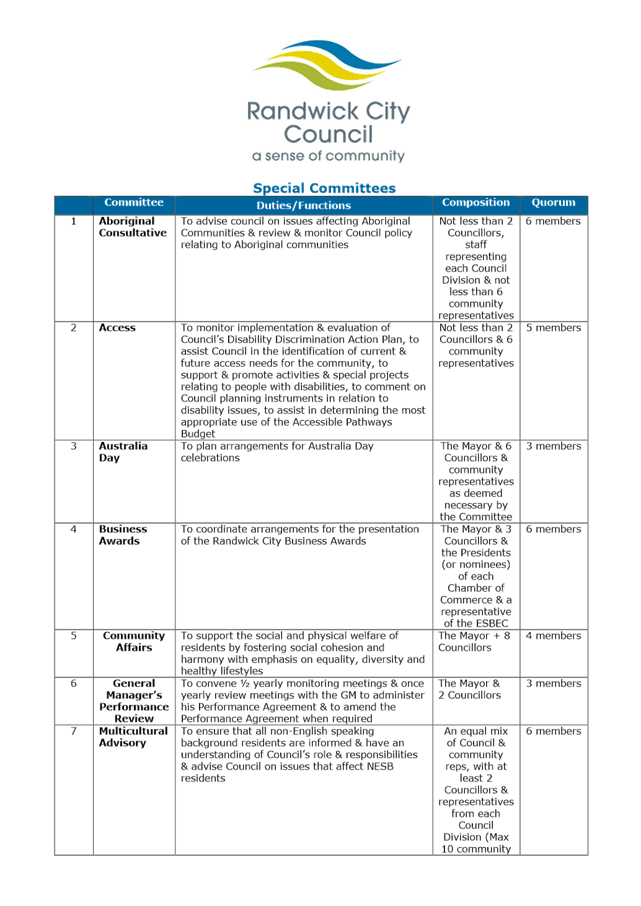 Randwick City Council
a sense of community

Special Committees

| | Committee | Duties/Functions | Composition | Quorum |
|---|---|---|---|---|
| 1 | Aboriginal Consultative | To advise council on issues affecting Aboriginal Communities & review & monitor Council policy relating to Aboriginal communities | Not less than 2 Councillors, staff representing each Council Division & not less than 6 community representatives | 6 members |
| 2 | Access | To monitor implementation & evaluation of Council's Disability Discrimination Action Plan, to assist Council in the identification of current & future access needs for the community, to support & promote activities & special projects relating to people with disabilities, to comment on Council planning instruments in relation to disability issues, to assist in determining the most appropriate use of the Accessible Pathways Budget | Not less than 2 Councillors & 6 community representatives | 5 members |
| 3 | Australia Day | To plan arrangements for Australia Day celebrations | The Mayor & 6 Councillors & community representatives as deemed necessary by the Committee | 3 members |
| 4 | Business Awards | To coordinate arrangements for the presentation of the Randwick City Business Awards | The Mayor & 3 Councillors & the Presidents (or nominees) of each Chamber of Commerce & a representative of the ESBEC | 6 members |
| 5 | Community Affairs | To support the social and physical welfare of residents by fostering social cohesion and harmony with emphasis on equality, diversity and healthy lifestyles | The Mayor + 8 Councillors | 4 members |
| 6 | General Manager's Performance Review | To convene ½ yearly monitoring meetings & once yearly review meetings with the GM to administer his Performance Agreement & to amend the Performance Agreement when required | The Mayor & 2 Councillors | 3 members |
| 7 | Multicultural Advisory | To ensure that all non-English speaking background residents are informed & have an understanding of Council's role & responsibilities & advise Council on issues that affect NESB residents | An equal mix of Council & community reps, with at least 2 Councillors & representatives from each Council Division (Max 10 community | 6 members |